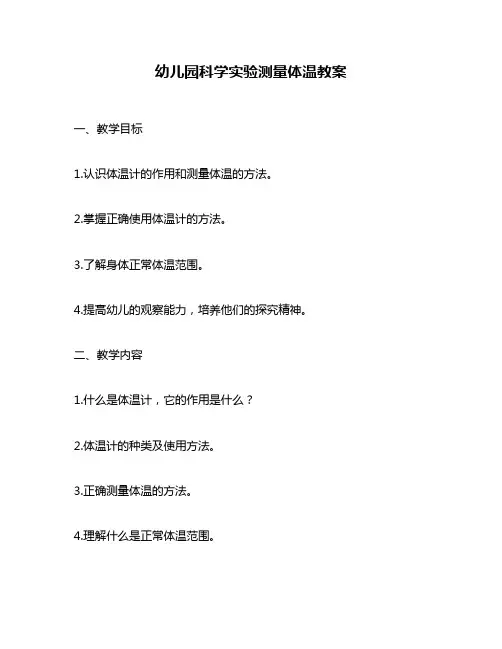 幼儿园科学实验测量体温教案

一、教学目标

1.认识体温计的作用和测量体温的方法。

2.掌握正确使用体温计的方法。

3.了解身体正常体温范围。

4.提高幼儿的观察能力，培养他们的探究精神。

二、教学内容

1.什么是体温计，它的作用是什么？

2.体温计的种类及使用方法。

3.正确测量体温的方法。

4.理解什么是正常体温范围。